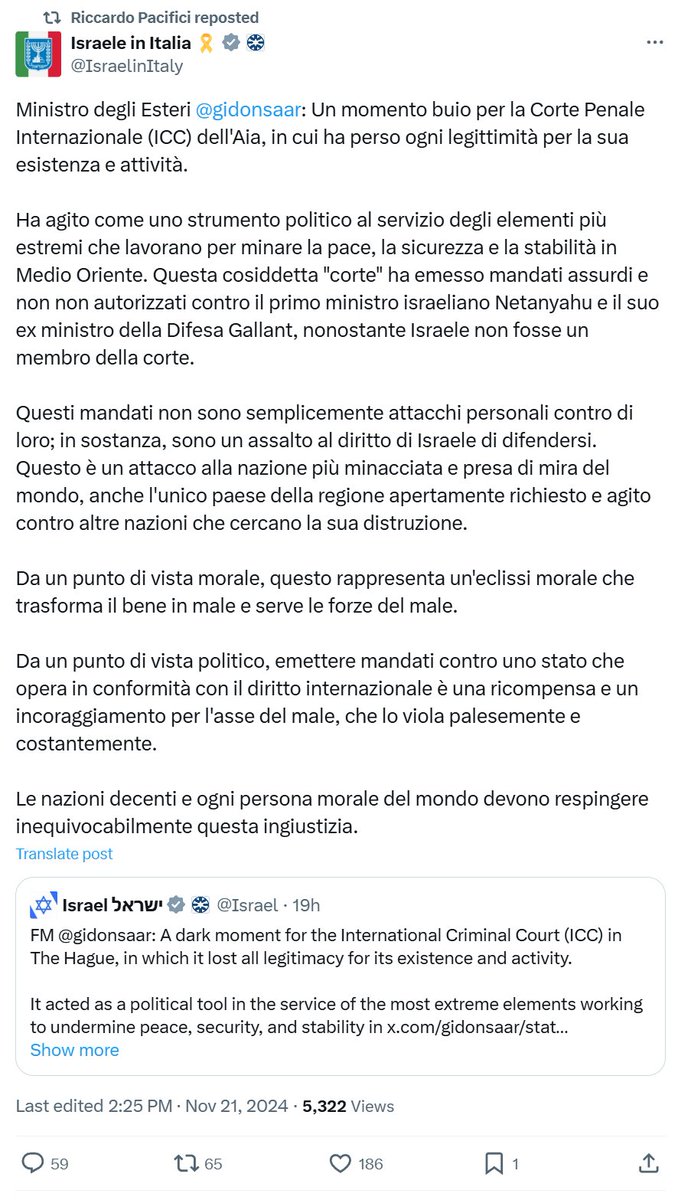 Riccardo Pacifici reposted

Israele in Italia
@IsraelinItaly

Ministro degli Esteri @gidonsaar: Un momento buio per la Corte Penale Internazionale (ICC) dell'Aia, in cui ha perso ogni legittimità per la sua esistenza e attività.

Ha agito come uno strumento politico al servizio degli elementi più estremi che lavorano per minare la pace, la sicurezza e la stabilità in Medio Oriente. Questa cosiddetta "corte" ha emesso mandati assurdi e non non autorizzati contro il primo ministro israeliano Netanyahu e il suo ex ministro della Difesa Gallant, nonostante Israele non fosse un membro della corte.

Questi mandati non sono semplicemente attacchi personali contro di loro; in sostanza, sono un assalto al diritto di Israele di difendersi. Questo è un attacco alla nazione più minacciata e presa di mira del mondo, anche l'unico paese della regione apertamente richiesto e agito contro altre nazioni che cercano la sua distruzione.

Da un punto di vista morale, questo rappresenta un'eclissi morale che trasforma il bene in male e serve le forze del male.

Da un punto di vista politico, emettere mandati contro uno stato che opera in conformità con il diritto internazionale è una ricompensa e un incoraggiamento per l'asse del male, che lo viola palesemente e costantemente.

Le nazioni decenti e ogni persona morale del mondo devono respingere inequivocabilmente questa ingiustizia.

Translate post

Israel ישראל @Israel · 19h

FM @gidonsaar: A dark moment for the International Criminal Court (ICC) in The Hague, in which it lost all legitimacy for its existence and activity.

It acted as a political tool in the service of the most extreme elements working to undermine peace, security, and stability in x.com/gidonsaar/stat...

Show more

Last edited 2:25 PM · Nov 21, 2024 · 5,322 Views

59 65 186 1